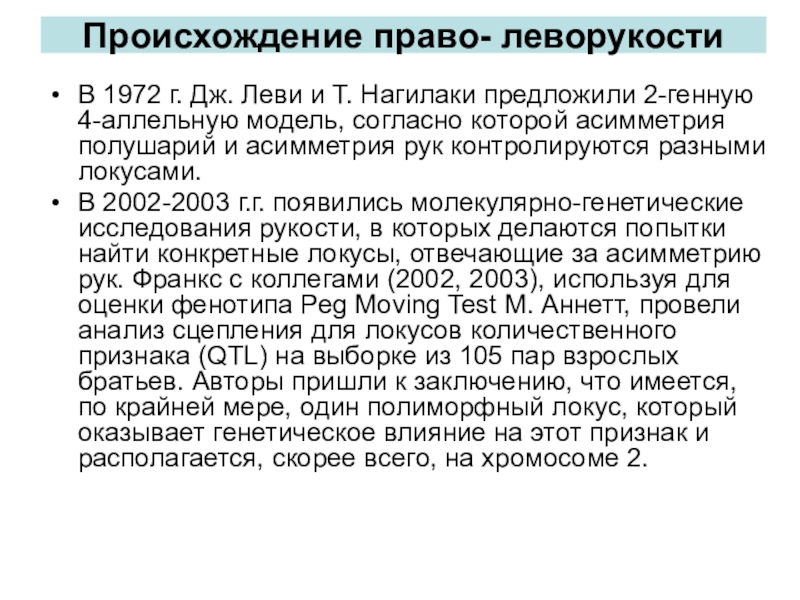 Происхождение право- леворукости

• В 1972 г. Дж. Леви и Т. Нагилаки предложили 2-генную 4-аллельную модель, согласно которой асимметрия полушарий и асимметрия рук контролируются разными локусами.

• В 2002-2003 г.г. появились молекулярно-генетические исследования рукости, в которых делаются попытки найти конкретные локусы, отвечающие за асимметрию рук. Франкс с коллегами (2002, 2003), используя для оценки фенотипа Peg Moving Test М. Аннетт, провели анализ сцепления для локусов количественного признака (QTL) на выборке из 105 пар взрослых братьев. Авторы пришли к заключению, что имеется, по крайней мере, один полиморфный локус, который оказывает генетическое влияние на этот признак и располагается, скорее всего, на хромосоме 2.